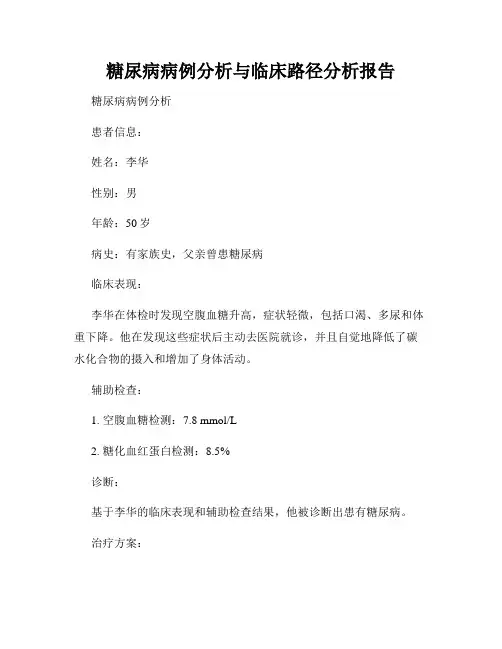 糖尿病病例分析与临床路径分析报告

糖尿病病例分析

患者信息：

姓名：李华

性别：男

年龄：50 岁

病史：有家族史，父亲曾患糖尿病

临床表现：

李华在体检时发现空腹血糖升高，症状轻微，包括口渴、多尿和体重下降。他在发现这些症状后主动去医院就诊，并且自觉地降低了碳水化合物的摄入和增加了身体活动。

辅助检查：

1. 空腹血糖检测：7.8 mmol/L

2. 糖化血红蛋白检测：8.5%

诊断：

基于李华的临床表现和辅助检查结果，他被诊断出患有糖尿病。

治疗方案：